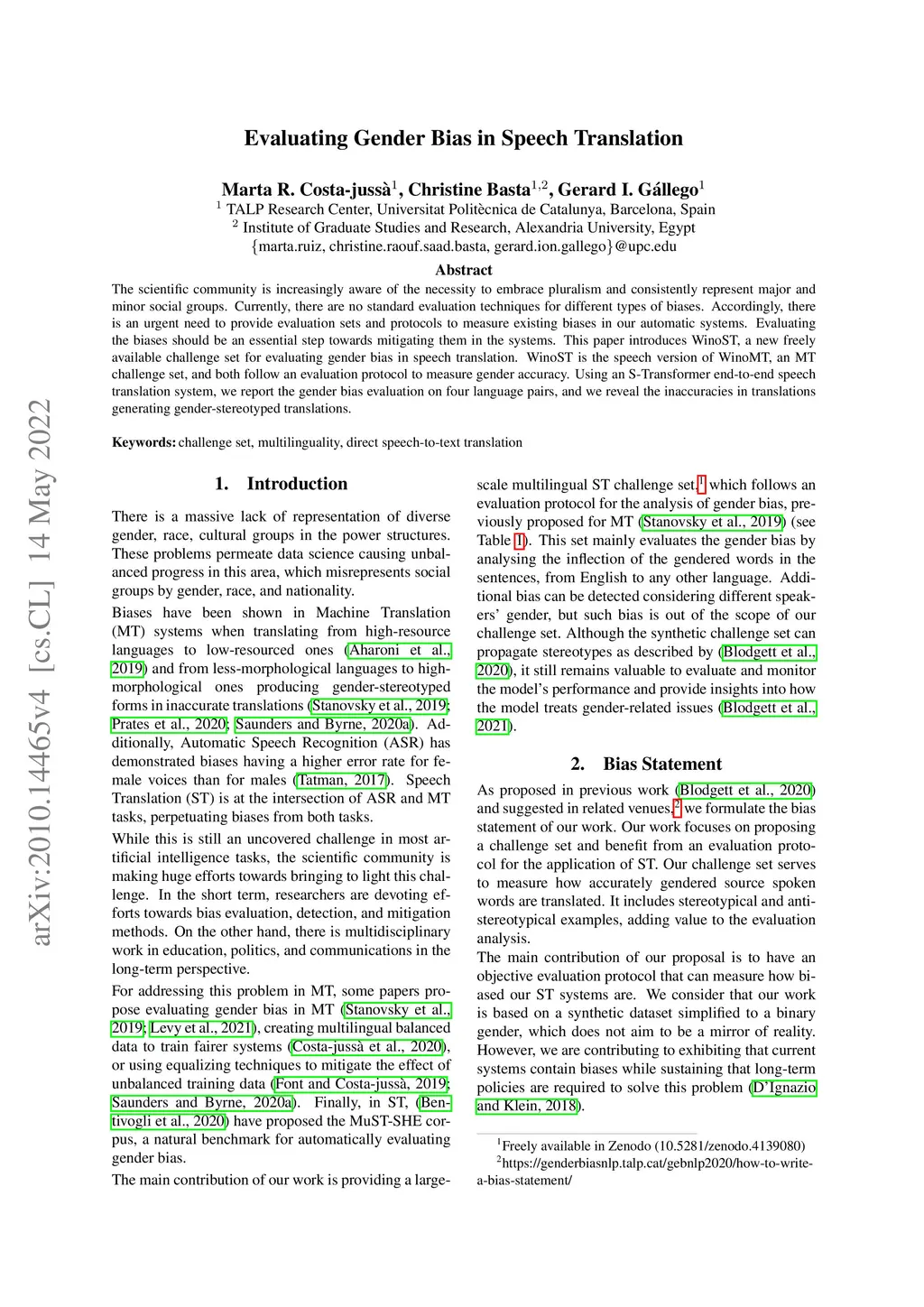 arXiv:2010.14465v4 [cs.CL] 14 May 2022

Evaluating Gender Bias in Speech Translation

Marta R. Costa-jussà$^1$, Christine Basta$^{1,2}$, Gerard I. Gállego$^1$
$^1$ TALP Research Center, Universitat Politècnica de Catalunya, Barcelona, Spain
$^2$ Institute of Graduate Studies and Research, Alexandria University, Egypt
{marta.ruiz, christine.raouf.saad.basta, gerard.ion.gallego}@upc.edu

Abstract

The scientific community is increasingly aware of the necessity to embrace pluralism and consistently represent major and minor social groups. Currently, there are no standard evaluation techniques for different types of biases. Accordingly, there is an urgent need to provide evaluation sets and protocols to measure existing biases in our automatic systems. Evaluating the biases should be an essential step towards mitigating them in the systems. This paper introduces WinoST, a new freely available challenge set for evaluating gender bias in speech translation. WinoST is the speech version of WinoMT, an MT challenge set, and both follow an evaluation protocol to measure gender accuracy. Using an S-Transformer end-to-end speech translation system, we report the gender bias evaluation on four language pairs, and we reveal the inaccuracies in translations generating gender-stereotyped translations.

Keywords: challenge set, multilinguality, direct speech-to-text translation

1. Introduction

There is a massive lack of representation of diverse gender, race, cultural groups in the power structures. These problems permeate data science causing unbalanced progress in this area, which misrepresents social groups by gender, race, and nationality.

Biases have been shown in Machine Translation (MT) systems when translating from high-resource languages to low-resourced ones (Aharoni et al., 2019) and from less-morphological languages to high-morphological ones producing gender-stereotyped forms in inaccurate translations (Stanovsky et al., 2019; Prates et al., 2020; Saunders and Byrne, 2020a). Additionally, Automatic Speech Recognition (ASR) has demonstrated biases having a higher error rate for female voices than for males (Tatman, 2017). Speech Translation (ST) is at the intersection of ASR and MT tasks, perpetuating biases from both tasks.

While this is still an uncovered challenge in most artificial intelligence tasks, the scientific community is making huge efforts towards bringing to light this challenge. In the short term, researchers are devoting efforts towards bias evaluation, detection, and mitigation methods. On the other hand, there is multidisciplinary work in education, politics, and communications in the long-term perspective.

For addressing this problem in MT, some papers propose evaluating gender bias in MT (Stanovsky et al., 2019; Levy et al., 2021), creating multilingual balanced data to train fairer systems (Costa-jussà et al., 2020), or using equalizing techniques to mitigate the effect of unbalanced training data (Font and Costa-jussà, 2019; Saunders and Byrne, 2020a). Finally, in ST, (Bentivogli et al., 2020) have proposed the MuST-SHE corpus, a natural benchmark for automatically evaluating gender bias.

The main contribution of our work is providing a large-scale multilingual ST challenge set,$^1$ which follows an evaluation protocol for the analysis of gender bias, previously proposed for MT (Stanovsky et al., 2019) (see Table 1). This set mainly evaluates the gender bias by analysing the inflection of the gendered words in the sentences, from English to any other language. Additional bias can be detected considering different speakers' gender, but such bias is out of the scope of our challenge set. Although the synthetic challenge set can propagate stereotypes as described by (Blodgett et al., 2020), it still remains valuable to evaluate and monitor the model's performance and provide insights into how the model treats gender-related issues (Blodgett et al., 2021).

2. Bias Statement

As proposed in previous work (Blodgett et al., 2020) and suggested in related venues,$^2$ we formulate the bias statement of our work. Our work focuses on proposing a challenge set and benefit from an evaluation protocol for the application of ST. Our challenge set serves to measure how accurately gendered source spoken words are translated. It includes stereotypical and anti-stereotypical examples, adding value to the evaluation analysis.
The main contribution of our proposal is to have an objective evaluation protocol that can measure how biased our ST systems are. We consider that our work is based on a synthetic dataset simplified to a binary gender, which does not aim to be a mirror of reality. However, we are contributing to exhibiting that current systems contain biases while sustaining that long-term policies are required to solve this problem (D'Ignazio and Klein, 2018).

$^1$Freely available in Zenodo (10.5281/zenodo.4139080)
$^2$https://genderbiasnlp.talp.cat/gebnlp2020/how-to-write-a-bias-statement/